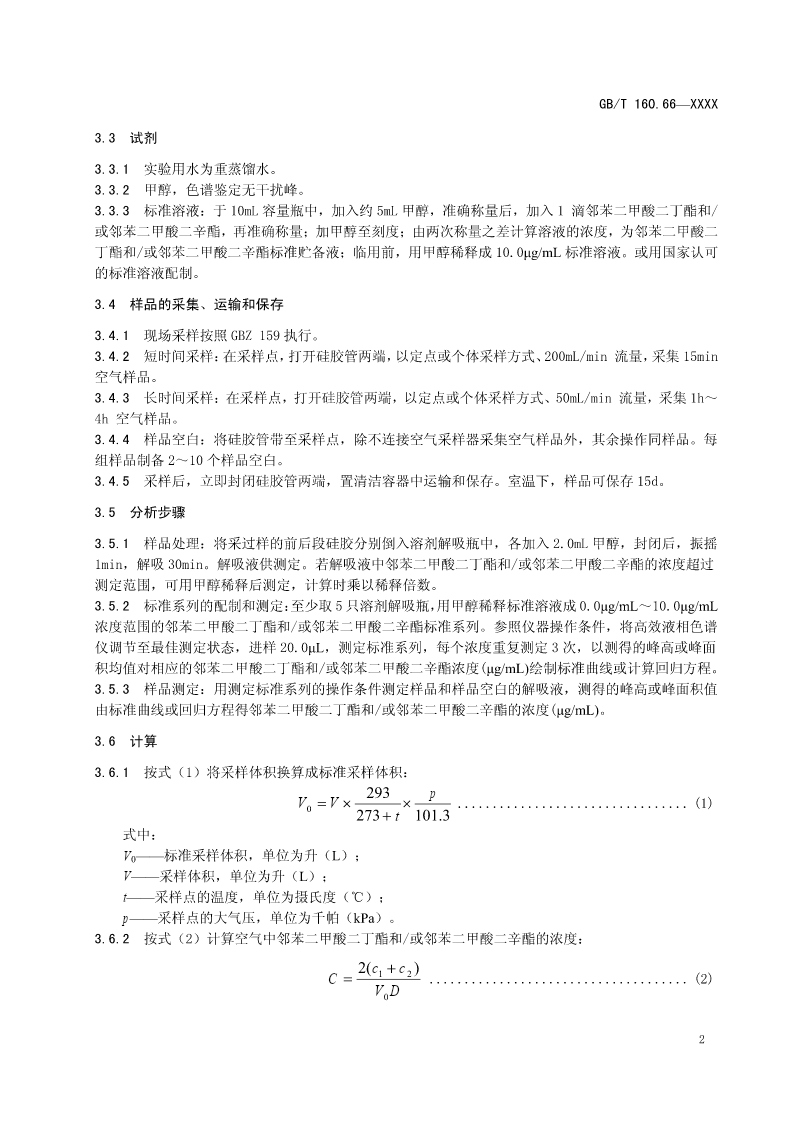 GB/T 160.66—XXXX

3.3 试剂

3.3.1 实验用水为重蒸馏水。
3.3.2 甲醇，色谱鉴定无干扰峰。
3.3.3 标准溶液：于 10mL 容量瓶中，加入约 5mL 甲醇，准确称量后，加入 1 滴邻苯二甲酸二丁酯和/或邻苯二甲酸二辛酯，再准确称量；加甲醇至刻度；由两次称量之差计算溶液的浓度，为邻苯二甲酸二丁酯和/或邻苯二甲酸二辛酯标准贮备液；临用前，用甲醇稀释成 10.0μg/mL 标准溶液。或用国家认可的标准溶液配制。

3.4 样品的采集、运输和保存

3.4.1 现场采样按照 GBZ 159 执行。
3.4.2 短时间采样：在采样点，打开硅胶管两端，以定点或个体采样方式、200mL/min 流量，采集 15min 空气样品。
3.4.3 长时间采样：在采样点，打开硅胶管两端，以定点或个体采样方式、50mL/min 流量，采集 1h～4h 空气样品。
3.4.4 样品空白：将硅胶管带至采样点，除不连接空气采样器采集空气样品外，其余操作同样品。每组样品制备 2～10 个样品空白。
3.4.5 采样后，立即封闭硅胶管两端，置清洁容器中运输和保存。室温下，样品可保存 15d。

3.5 分析步骤

3.5.1 样品处理：将采过样的前后段硅胶分别倒入溶剂解吸瓶中，各加入 2.0mL 甲醇，封闭后，振摇 1min，解吸 30min。解吸液供测定。若解吸液中邻苯二甲酸二丁酯和/或邻苯二甲酸二辛酯的浓度超过测定范围，可用甲醇稀释后测定，计算时乘以稀释倍数。
3.5.2 标准系列的配制和测定：至少取 5 只溶剂解吸瓶，用甲醇稀释标准溶液成 0.0μg/mL～10.0μg/mL 浓度范围的邻苯二甲酸二丁酯和/或邻苯二甲酸二辛酯标准系列。参照仪器操作条件，将高效液相色谱仪调节至最佳测定状态，进样 20.0μL，测定标准系列，每个浓度重复测定 3 次，以测得的峰高或峰面积均值对相应的邻苯二甲酸二丁酯和/或邻苯二甲酸二辛酯浓度(μg/mL)绘制标准曲线或计算回归方程。
3.5.3 样品测定：用测定标准系列的操作条件测定样品和样品空白的解吸液，测得的峰高或峰面积值由标准曲线或回归方程得邻苯二甲酸二丁酯和/或邻苯二甲酸二辛酯的浓度(μg/mL)。

3.6 计算

3.6.1 按式（1）将采样体积换算成标准采样体积：

$V_0 = V \times \frac{293}{273+t} \times \frac{p}{101.3}$ ................................ (1)

式中：
$V_0$——标准采样体积，单位为升（L）；
$V$——采样体积，单位为升（L）；
$t$——采样点的温度，单位为摄氏度（℃）；
$p$——采样点的大气压，单位为千帕（kPa）。
3.6.2 按式（2）计算空气中邻苯二甲酸二丁酯和/或邻苯二甲酸二辛酯的浓度：

$C = \frac{2(c_1 + c_2)}{V_0 D}$ .................................... (2)

2